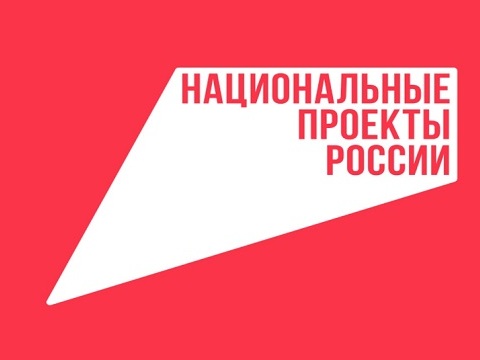 НАЦИОНАЛЬНЫЕ
ПРОЕКТЫ
РОССИИ